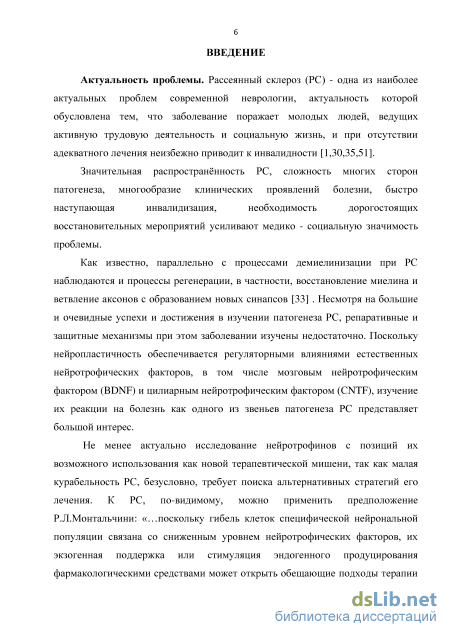 6

ВВЕДЕНИЕ

Актуальность проблемы. Рассеянный склероз (РС) - одна из наиболее актуальных проблем современной неврологии, актуальность которой обусловлена тем, что заболевание поражает молодых людей, ведущих активную трудовую деятельность и социальную жизнь, и при отсутствии адекватного лечения неизбежно приводит к инвалидности [1,30,35,51].

Значительная распространённость РС, сложность многих сторон патогенеза, многообразие клинических проявлений болезни, быстро наступающая инвалидизация, необходимость дорогостоящих восстановительных мероприятий усиливают медико - социальную значимость проблемы.

Как известно, параллельно с процессами демиелинизации при РС наблюдаются и процессы регенерации, в частности, восстановление миелина и ветвление аксонов с образованием новых синапсов [33] . Несмотря на большие и очевидные успехи и достижения в изучении патогенеза РС, репаративные и защитные механизмы при этом заболевании изучены недостаточно. Поскольку нейропластичность обеспечивается регуляторными влияниями естественных нейротрофических факторов, в том числе мозговым нейротрофическим фактором (BDNF) и цилиарным нейротрофическим фактором (CNTF), изучение их реакции на болезнь как одного из звеньев патогенеза РС представляет большой интерес.

Не менее актуально исследование нейротрофинов с позиций их возможного использования как новой терапевтической мишени, так как малая курабельность РС, безусловно, требует поиска альтернативных стратегий его лечения. К РС, по-видимому, можно применить предположение Р.Л.Монтальчини: «…поскольку гибель клеток специфической нейрональной популяции связана со сниженным уровнем нейротрофических факторов, их экзогенная поддержка или стимуляция эндогенного продуцирования фармакологическими средствами может открыть обещающие подходы терапии

dsLib.net
библиотека диссертаций